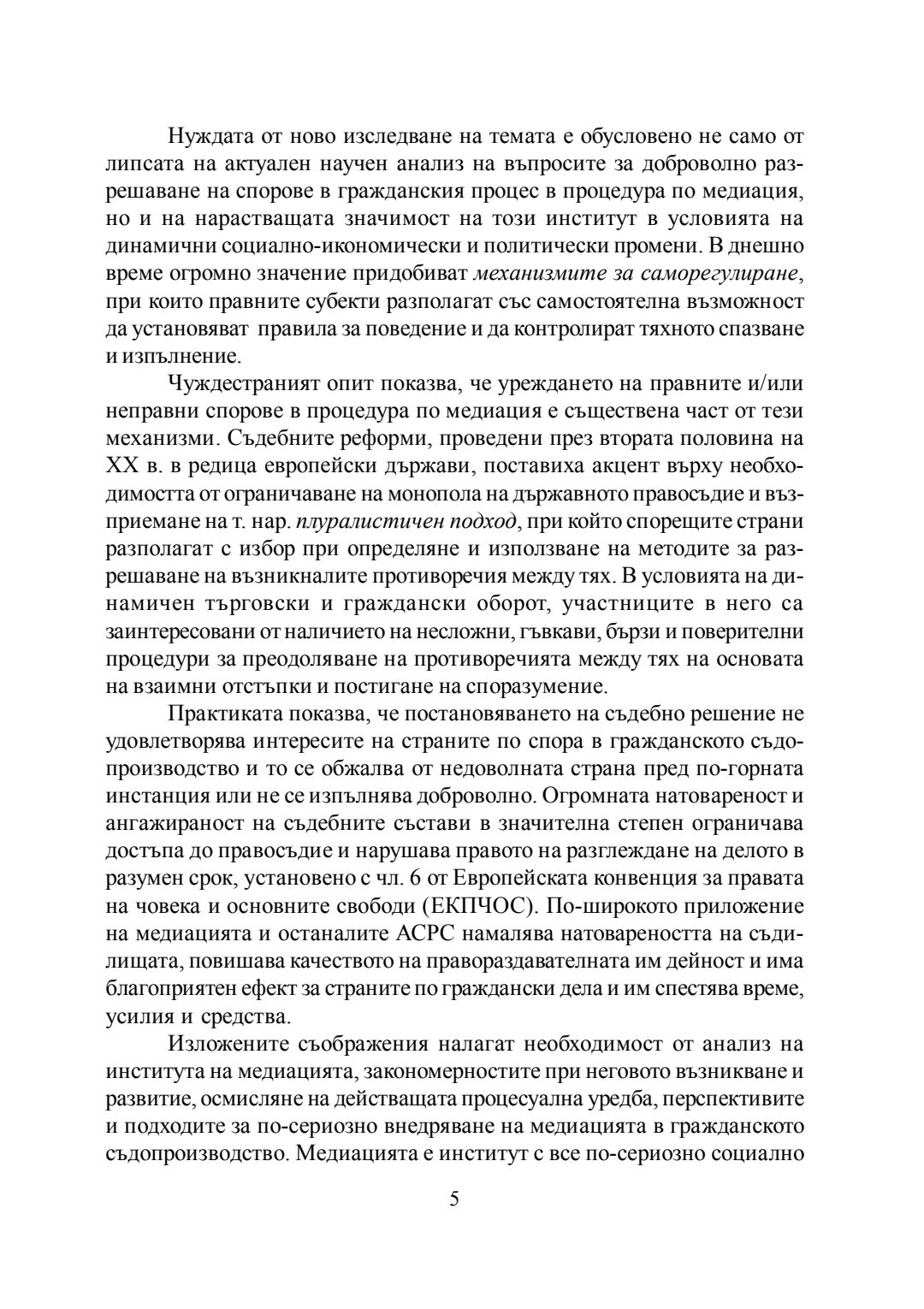 Нуждата от ново изследване на темата е обусловено не само от липсата на актуален научен анализ на въпросите за доброволно разрешаване на спорове в гражданския процес в процедура по медиация, но и на нарастващата значимост на този институт в условията на динамични социално-икономически и политически промени. В днешно време огромно значение придобиват механизмите за саморегулиране, при които правните субекти разполагат със самостоятелна възможност да установяват правила за поведение и да контролират тяхното спазване и изпълнение.

Чуждестраният опит показва, че уреждането на правните и/или неправни спорове в процедура по медиация е съществена част от тези механизми. Съдебните реформи, проведени през втората половина на XX в. в редица европейски държави, поставиха акцент върху необходимостта от ограничаване на монопола на държавното правосъдие и възприемане на т. нар. плуралистичен подход, при който спорещите страни разполагат с избор при определяне и използване на методите за разрешаване на възникналите противоречия между тях. В условията на динамичен търговски и граждански оборот, участниците в него са заинтересовани от наличието на несложни, гъвкави, бързи и поверителни процедури за преодоляване на противоречията между тях на основата на взаимни отстъпки и постигане на споразумение.

Практиката показва, че постановяването на съдебно решение не удовлетворява интересите на страните по спора в гражданското съдопроизводство и то се обжалва от недоволната страна пред по-горната инстанция или не се изпълнява доброволно. Огромната натовареност и ангажираност на съдебните състави в значителна степен ограничава достъпа до правосъдие и нарушава правото на разглеждане на делото в разумен срок, установено с чл. 6 от Европейската конвенция за правата на човека и основните свободи (ЕКПЧОС). По-широкото приложение на медиацията и останалите АСРС намалява натовареността на съдилищата, повишава качеството на правораздавателната им дейност и има благоприятен ефект за страните по граждански дела и им спестява време, усилия и средства.

Изложените съображения налагат необходимост от анализ на института на медиацията, закономерностите при неговото възникване и развитие, осмисляне на действащата процесуална уредба, перспективите и подходите за по-сериозно внедряване на медиацията в гражданското съдопроизводство. Медиацията е институт с все по-сериозно социално

5